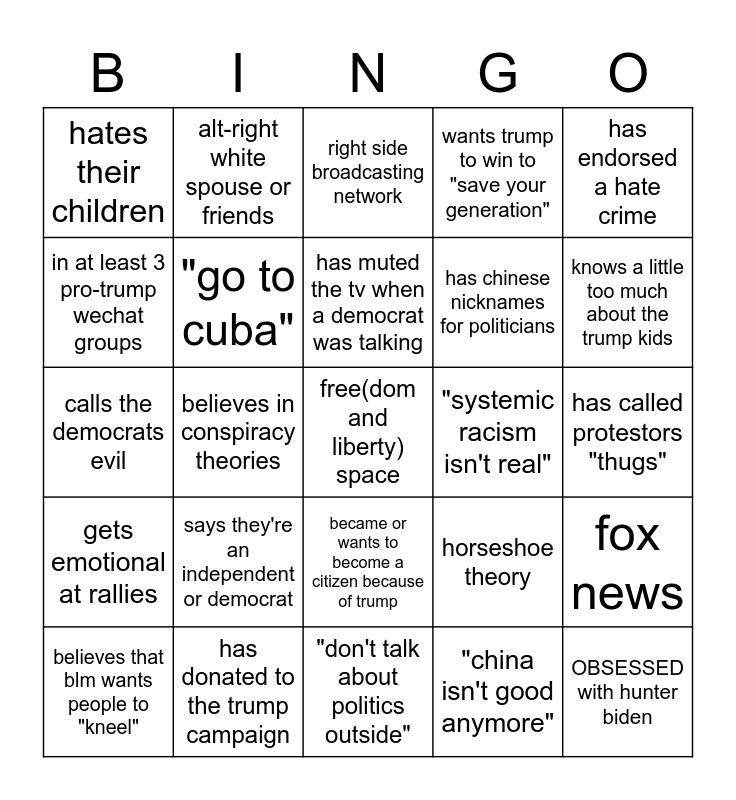 | B | I | N | G | O |
|---|---|---|---|---|
| hates their children | alt-right white spouse or friends | right side broadcasting network | wants trump to win to "save your generation" | has endorsed a hate crime |
| in at least 3 pro-trump wechat groups | "go to cuba" | has muted the tv when a democrat was talking | has chinese nicknames for politicians | knows a little too much about the trump kids |
| calls the democrats evil | believes in conspiracy theories | free(dom and liberty) space | "systemic racism isn't real" | has called protestors "thugs" |
| gets emotional at rallies | says they're an independent or democrat | became or wants to become a citizen because of trump | horseshoe theory | fox news |
| believes that blm wants people to "kneel" | has donated to the trump campaign | "don't talk about politics outside" | "china isn't good anymore" | OBSESSED with hunter biden |